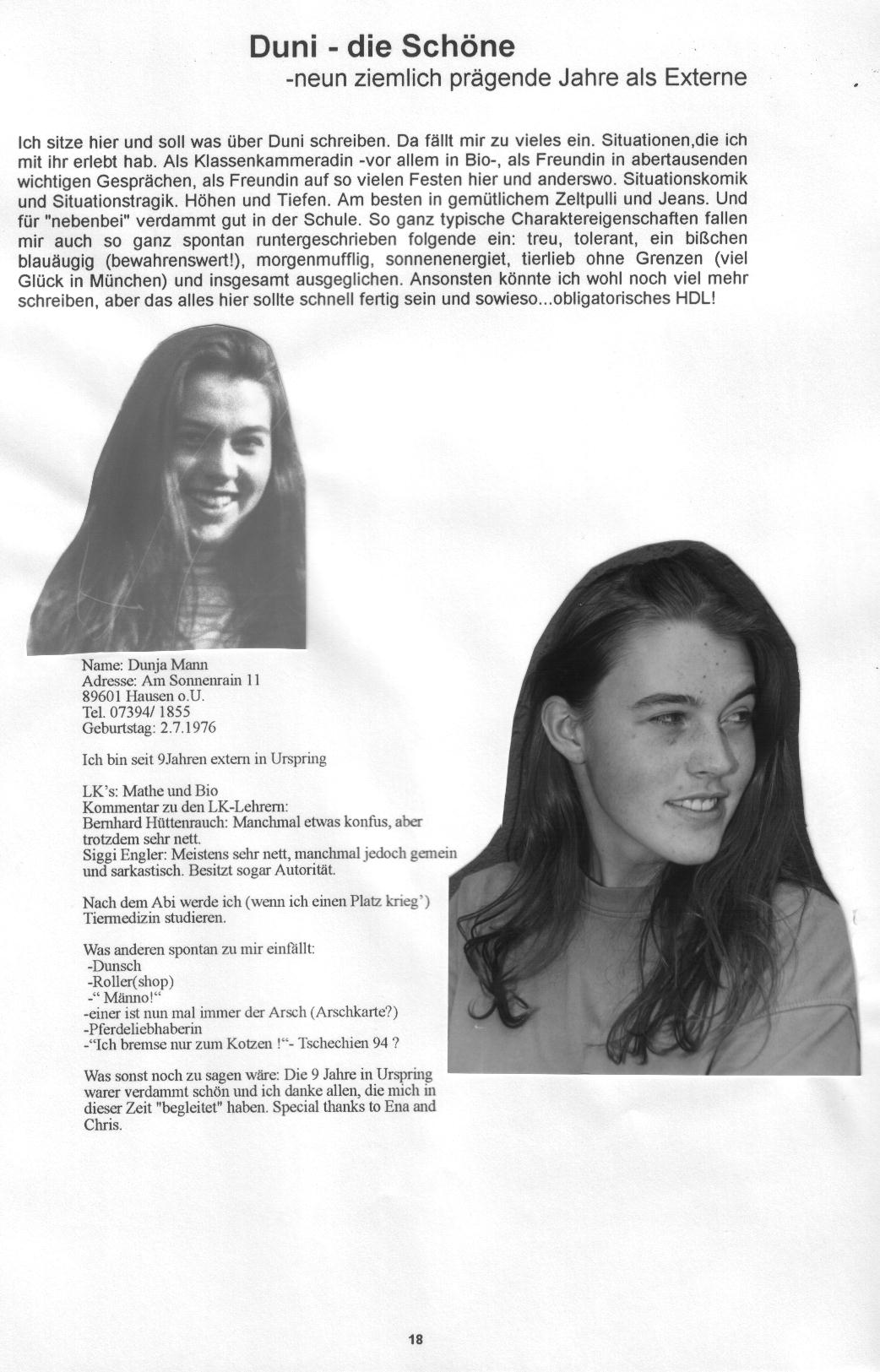 Duni - die Schöne
-neun ziemlich prägende Jahre als Externe

Ich sitze hier und soll was über Duni schreiben. Da fällt mir zu vieles ein. Situationen,die ich mit ihr erlebt hab. Als Klassenkammeradin -vor allem in Bio-, als Freundin in abertausenden wichtigen Gesprächen, als Freundin auf so vielen Festen hier und anderswo. Situationskomik und Situationstragik. Höhen und Tiefen. Am besten in gemütlichem Zeltpulli und Jeans. Und für "nebenbei" verdammt gut in der Schule. So ganz typische Charaktereigenschaften fallen mir auch so ganz spontan runtergeschrieben folgende ein: treu, tolerant, ein bißchen blauäugig (bewahrenswert!), morgenmufflig, sonnenenergiet, tierlieb ohne Grenzen (viel Glück in München) und insgesamt ausgeglichen. Ansonsten könnte ich wohl noch viel mehr schreiben, aber das alles hier sollte schnell fertig sein und sowieso...obligatorisches HDL!

Name: Dunja Mann
Adresse: Am Sonnenrain 11
89601 Hausen o.U.
Tel. 07394/ 1855
Geburtstag: 2.7.1976

Ich bin seit 9Jahren extern in Urspring

LK's: Mathe und Bio
Kommentar zu den LK-Lehrern:
Bernhard Hüttenrauch: Manchmal etwas konfus, aber trotzdem sehr nett.
Siggi Engler: Meistens sehr nett, manchmal jedoch gemein und sarkastisch. Besitzt sogar Autorität.

Nach dem Abi werde ich (wenn ich einen Platz krieg') Tiermedizin studieren.

Was anderen spontan zu mir einfällt:
-Dunsch
-Roller(shop)
-" Männo!"
-einer ist nun mal immer der Arsch (Arschkarte?)
-Pferdeliebhaberin
-"Ich bremse nur zum Kotzen !"- Tschechien 94 ?

Was sonst noch zu sagen wäre: Die 9 Jahre in Urspring warer verdammt schön und ich danke allen, die mich in dieser Zeit "begleitet" haben. Special thanks to Ena and Chris.

18